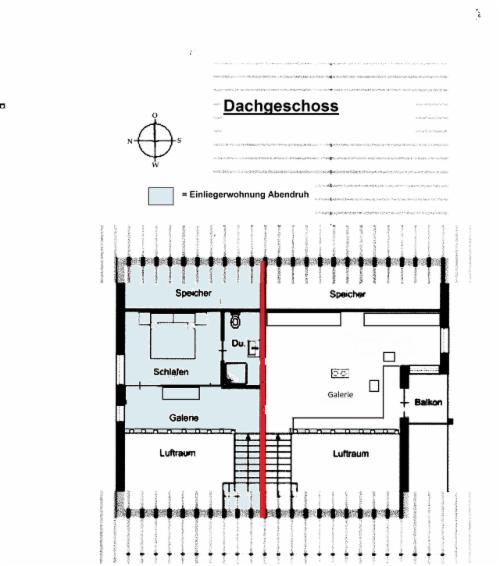 Dachgeschoss

O
N S
W

= Einliegerwohnung Abendruh

Speicher

Speicher

Du.

Schlafen

Galerie

Balkon

Galerie

Luftraum

Luftraum